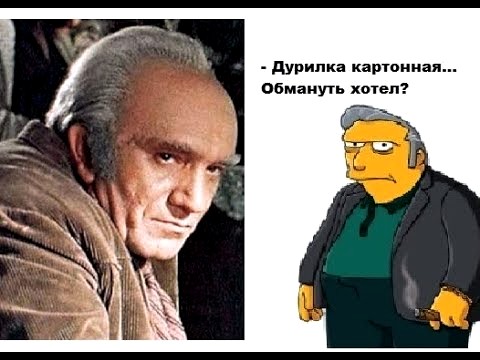 - Дурилка картонная...
Обмануть хотел?